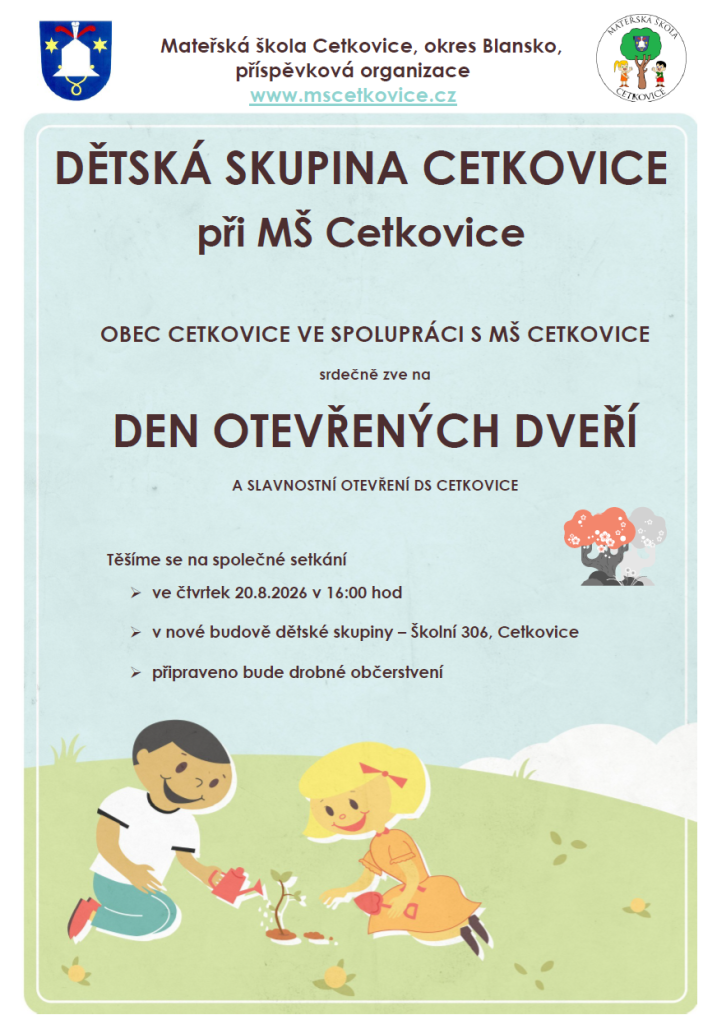 Mateřská škola Cetkovice, okres Blansko,
příspěvková organizace
www.mscetkovice.cz

MATEŘSKÁ ŠKOLA
CETKOVICE

DĚTSKÁ SKUPINA CETKOVICE
při MŠ Cetkovice

OBEC CETKOVICE VE SPOLUPRÁCI S MŠ CETKOVICE

srdečně zve na

DEN OTEVŘENÝCH DVEŘÍ

A SLAVNOSTNÍ OTEVŘENÍ DS CETKOVICE

Těšíme se na společné setkání

➢ ve čtvrtek 20.8.2026 v 16:00 hod

➢ v nové budově dětské skupiny – Školní 306, Cetkovice

➢ připraveno bude drobné občerstvení